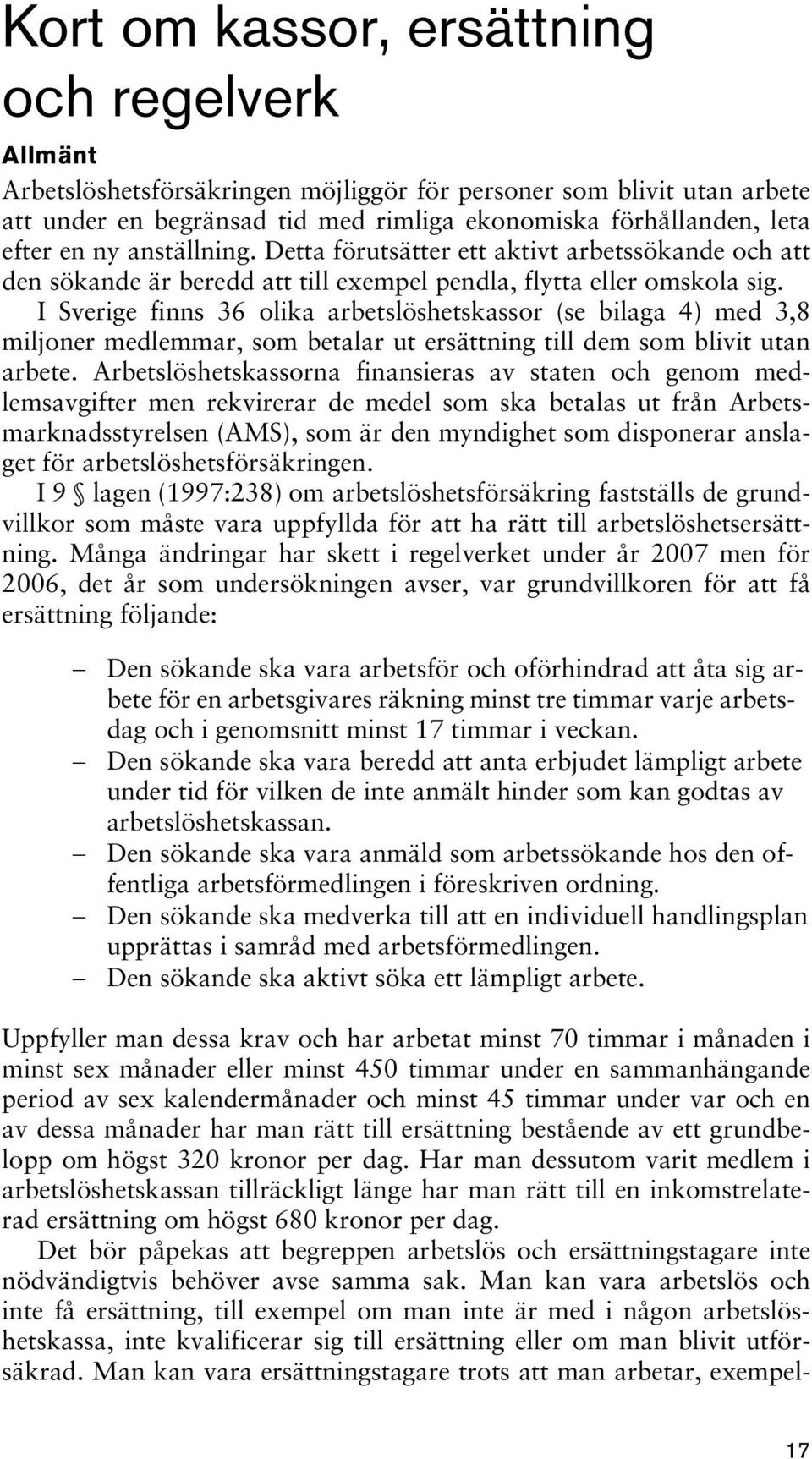 Kort om kassor, ersättning och regelverk

Allmänt

Arbetslöshetsförsäkringen möjliggör för personer som blivit utan arbete att under en begränsad tid med rimliga ekonomiska förhållanden, leta efter en ny anställning. Detta förutsätter ett aktivt arbetssökande och att den sökande är beredd att till exempel pendla, flytta eller omskola sig.

I Sverige finns 36 olika arbetslöshetskassor (se bilaga 4) med 3,8 miljoner medlemmar, som betalar ut ersättning till dem som blivit utan arbete. Arbetslöshetskassorna finansieras av staten och genom medlemsavgifter men rekvirerar de medel som ska betalas ut från Arbetsmarknadsstyrelsen (AMS), som är den myndighet som disponerar anslaget för arbetslöshetsförsäkringen.

I 9 § lagen (1997:238) om arbetslöshetsförsäkring fastställs de grundvillkor som måste vara uppfyllda för att ha rätt till arbetslöshetsersättning. Många ändringar har skett i regelverket under år 2007 men för 2006, det år som undersökningen avser, var grundvillkoren för att få ersättning följande:

– Den sökande ska vara arbetsför och oförhindrad att åta sig arbete för en arbetsgivares räkning minst tre timmar varje arbetsdag och i genomsnitt minst 17 timmar i veckan.
– Den sökande ska vara beredd att anta erbjudet lämpligt arbete under tid för vilken de inte anmält hinder som kan godtas av arbetslöshetskassan.
– Den sökande ska vara anmäld som arbetssökande hos den offentliga arbetsförmedlingen i föreskriven ordning.
– Den sökande ska medverka till att en individuell handlingsplan upprättas i samråd med arbetsförmedlingen.
– Den sökande ska aktivt söka ett lämpligt arbete.

Uppfyller man dessa krav och har arbetat minst 70 timmar i månaden i minst sex månader eller minst 450 timmar under en sammanhängande period av sex kalendermånader och minst 45 timmar under var och en av dessa månader har man rätt till ersättning bestående av ett grundbelopp om högst 320 kronor per dag. Har man dessutom varit medlem i arbetslöshetskassan tillräckligt länge har man rätt till en inkomstrelaterad ersättning om högst 680 kronor per dag.

Det bör påpekas att begreppen arbetslös och ersättningstagare inte nödvändigtvis behöver avse samma sak. Man kan vara arbetslös och inte få ersättning, till exempel om man inte är med i någon arbetslöshetskassa, inte kvalificerar sig till ersättning eller om man blivit utförsäkrad. Man kan vara ersättningstagare trots att man arbetar, exempel-

17